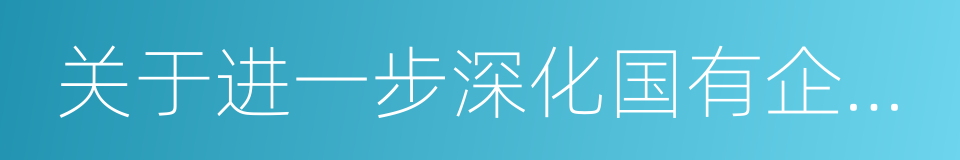 关于进一步深化国有企...